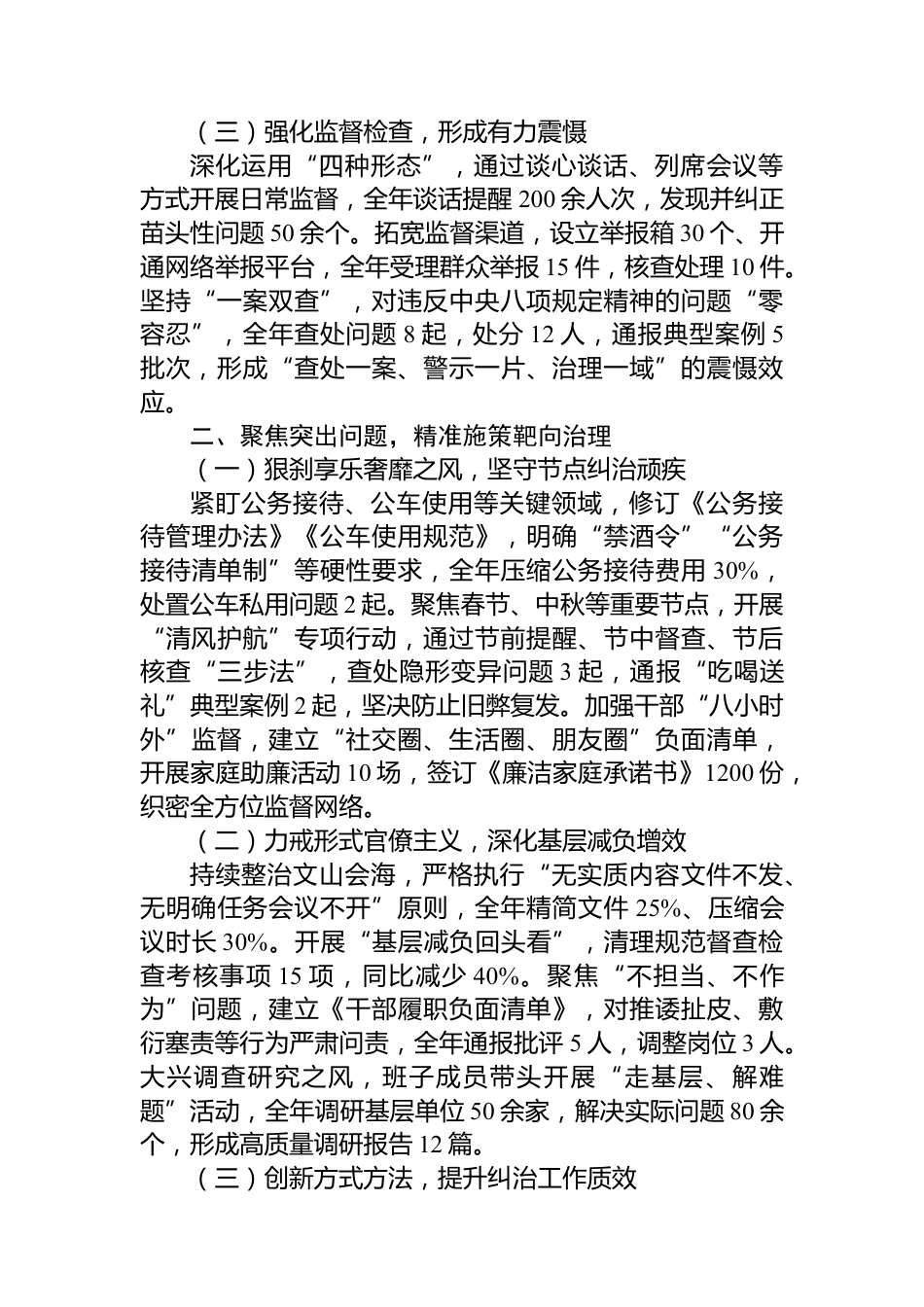 （三）强化监督检查，形成有力震慑

深化运用“四种形态”，通过谈心谈话、列席会议等方式开展日常监督，全年谈话提醒200余人次，发现并纠正苗头性问题50余个。拓宽监督渠道，设立举报箱30个、开通网络举报平台，全年受理群众举报15件，核查处理10件。坚持“一案双查”，对违反中央八项规定精神的问题“零容忍”，全年查处问题8起，处分12人，通报典型案例5批次，形成“查处一案、警示一片、治理一域”的震慑效应。

二、聚焦突出问题，精准施策靶向治理

（一）狠刹享乐奢靡之风，坚守节点纠治顽疾

紧盯公务接待、公车使用等关键领域，修订《公务接待管理办法》《公车使用规范》，明确“禁酒令”“公务接待清单制”等硬性要求，全年压缩公务接待费用30%，处置公车私用问题2起。聚焦春节、中秋等重要节点，开展“清风护航”专项行动，通过节前提醒、节中督查、节后核查“三步法”，查处隐形变异问题3起，通报“吃喝送礼”典型案例2起，坚决防止旧弊复发。加强干部“八小时外”监督，建立“社交圈、生活圈、朋友圈”负面清单，开展家庭助廉活动10场，签订《廉洁家庭承诺书》1200份，织密全方位监督网络。

（二）力戒形式官僚主义，深化基层减负增效

持续整治文山会海，严格执行“无实质内容文件不发、无明确任务会议不开”原则，全年精简文件25%、压缩会议时长30%。开展“基层减负回头看”，清理规范督查检查考核事项15项，同比减少40%。聚焦“不担当、不作为”问题，建立《干部履职负面清单》，对推诿扯皮、敷衍塞责等行为严肃问责，全年通报批评5人，调整岗位3人。大兴调查研究之风，班子成员带头开展“走基层、解难题”活动，全年调研基层单位50余家，解决实际问题80余个，形成高质量调研报告12篇。

（三）创新方式方法，提升纠治工作质效